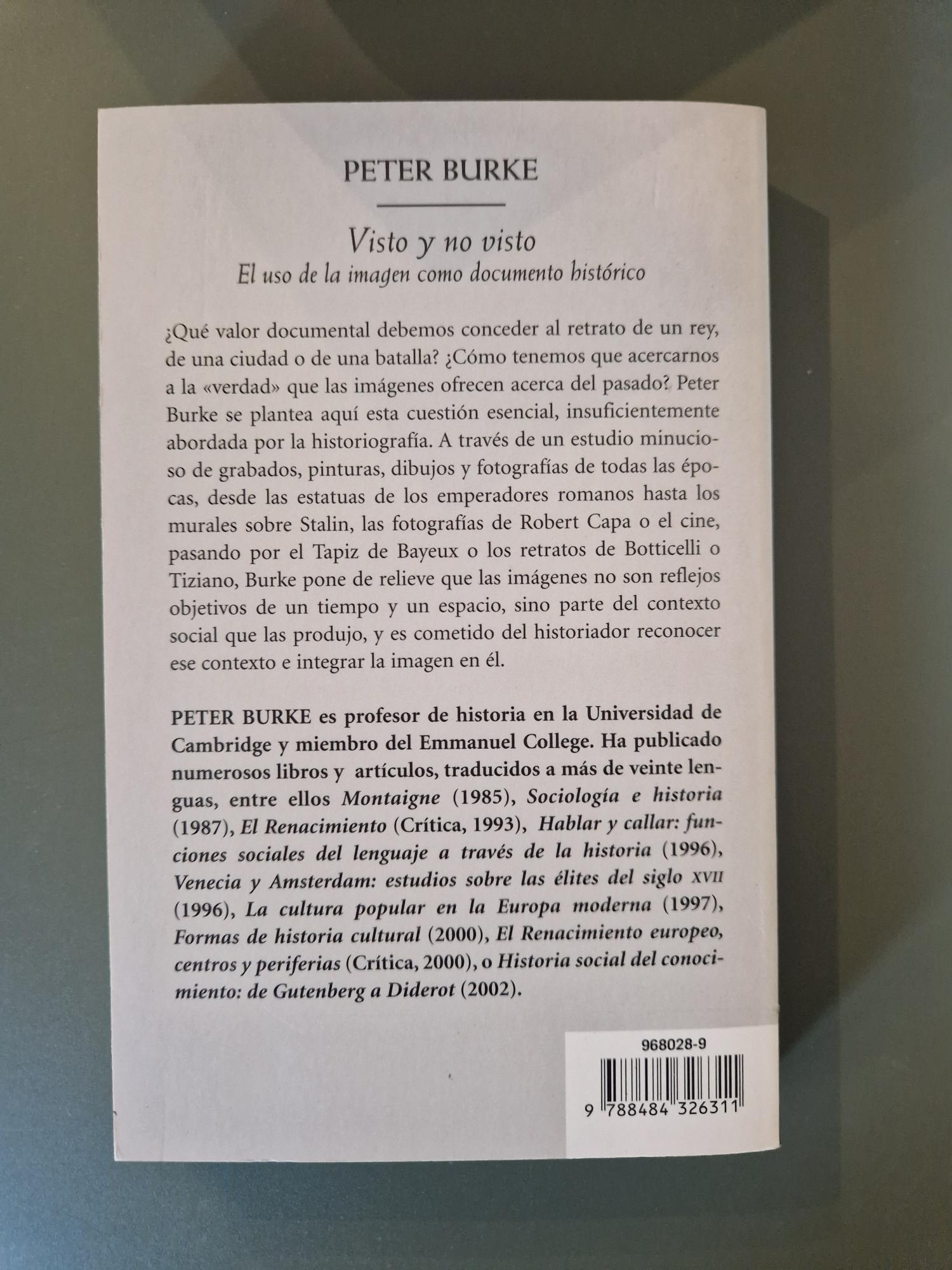 PETER BURKE

Visto y no visto
El uso de la imagen como documento histórico

¿Qué valor documental debemos conceder al retrato de un rey, de una ciudad o de una batalla? ¿Cómo tenemos que acercarnos a la «verdad» que las imágenes ofrecen acerca del pasado? Peter Burke se plantea aquí esta cuestión esencial, insuficientemente abordada por la historiografía. A través de un estudio minucioso de grabados, pinturas, dibujos y fotografías de todas las épocas, desde las estatuas de los emperadores romanos hasta los murales sobre Stalin, las fotografías de Robert Capa o el cine, pasando por el Tapiz de Bayeux o los retratos de Botticelli o Tiziano, Burke pone de relieve que las imágenes no son reflejos objetivos de un tiempo y un espacio, sino parte del contexto social que las produjo, y es cometido del historiador reconocer ese contexto e integrar la imagen en él.

PETER BURKE es profesor de historia en la Universidad de Cambridge y miembro del Emmanuel College. Ha publicado numerosos libros y artículos, traducidos a más de veinte lenguas, entre ellos Montaigne (1985), Sociología e historia (1987), El Renacimiento (Crítica, 1993), Hablar y callar: funciones sociales del lenguaje a través de la historia (1996), Venecia y Amsterdam: estudios sobre las élites del siglo XVII (1996), La cultura popular en la Europa moderna (1997), Formas de historia cultural (2000), El Renacimiento europeo, centros y periferias (Crítica, 2000), o Historia social del conocimiento: de Gutenberg a Diderot (2002).

968028-9

9 788484 326311